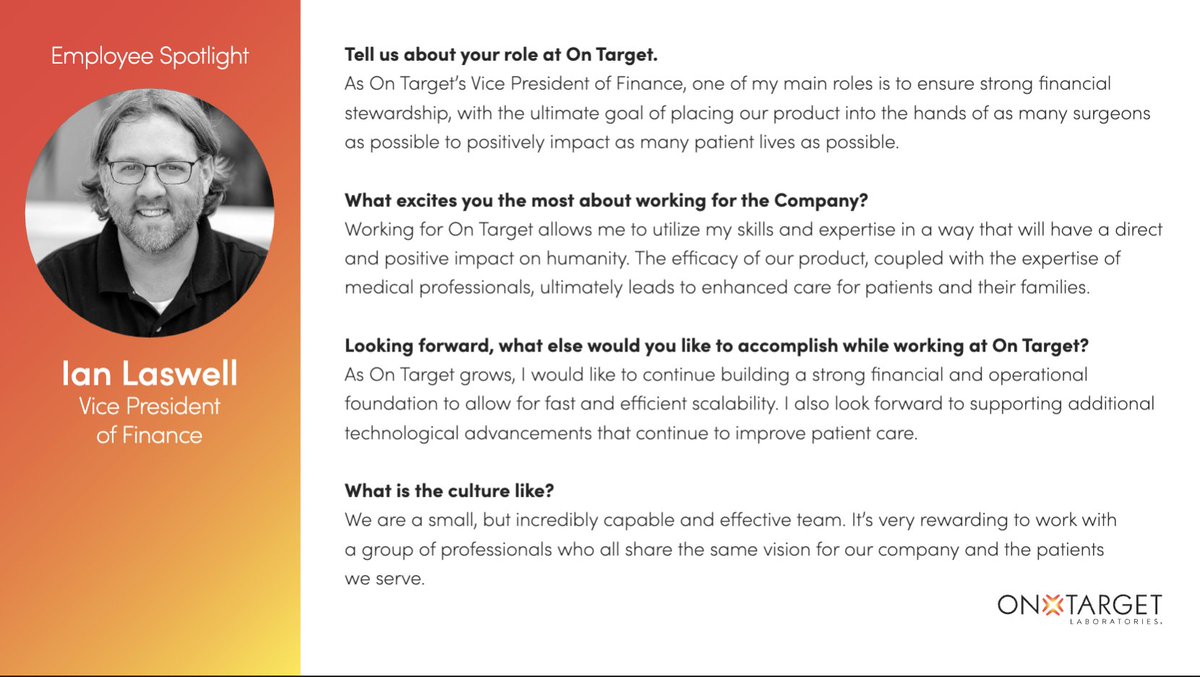 Employee Spotlight

Ian Laswell
Vice President
of Finance

Tell us about your role at On Target.
As On Target's Vice President of Finance, one of my main roles is to ensure strong financial stewardship, with the ultimate goal of placing our product into the hands of as many surgeons as possible to positively impact as many patient lives as possible.

What excites you the most about working for the Company?
Working for On Target allows me to utilize my skills and expertise in a way that will have a direct and positive impact on humanity. The efficacy of our product, coupled with the expertise of medical professionals, ultimately leads to enhanced care for patients and their families.

Looking forward, what else would you like to accomplish while working at On Target?
As On Target grows, I would like to continue building a strong financial and operational foundation to allow for fast and efficient scalability. I also look forward to supporting additional technological advancements that continue to improve patient care.

What is the culture like?
We are a small, but incredibly capable and effective team. It's very rewarding to work with a group of professionals who all share the same vision for our company and the patients we serve.

ON TARGET
LABORATORIES